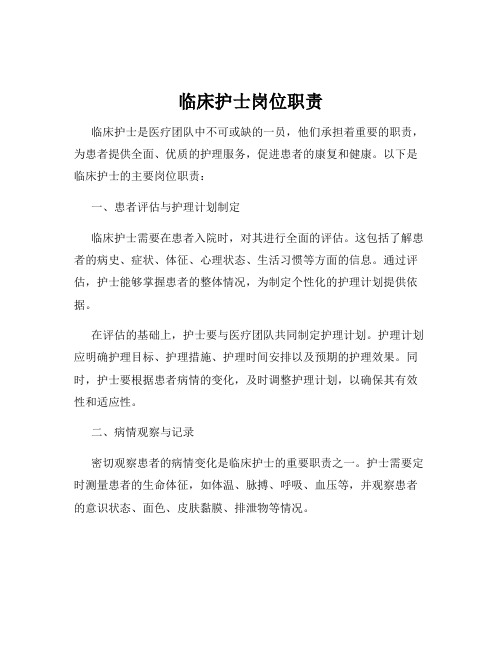 临床护士岗位职责

临床护士是医疗团队中不可或缺的一员，他们承担着重要的职责，为患者提供全面、优质的护理服务，促进患者的康复和健康。以下是临床护士的主要岗位职责：

一、患者评估与护理计划制定

临床护士需要在患者入院时，对其进行全面的评估。这包括了解患者的病史、症状、体征、心理状态、生活习惯等方面的信息。通过评估，护士能够掌握患者的整体情况，为制定个性化的护理计划提供依据。

在评估的基础上，护士要与医疗团队共同制定护理计划。护理计划应明确护理目标、护理措施、护理时间安排以及预期的护理效果。同时，护士要根据患者病情的变化，及时调整护理计划，以确保其有效性和适应性。

二、病情观察与记录

密切观察患者的病情变化是临床护士的重要职责之一。护士需要定时测量患者的生命体征，如体温、脉搏、呼吸、血压等，并观察患者的意识状态、面色、皮肤黏膜、排泄物等情况。